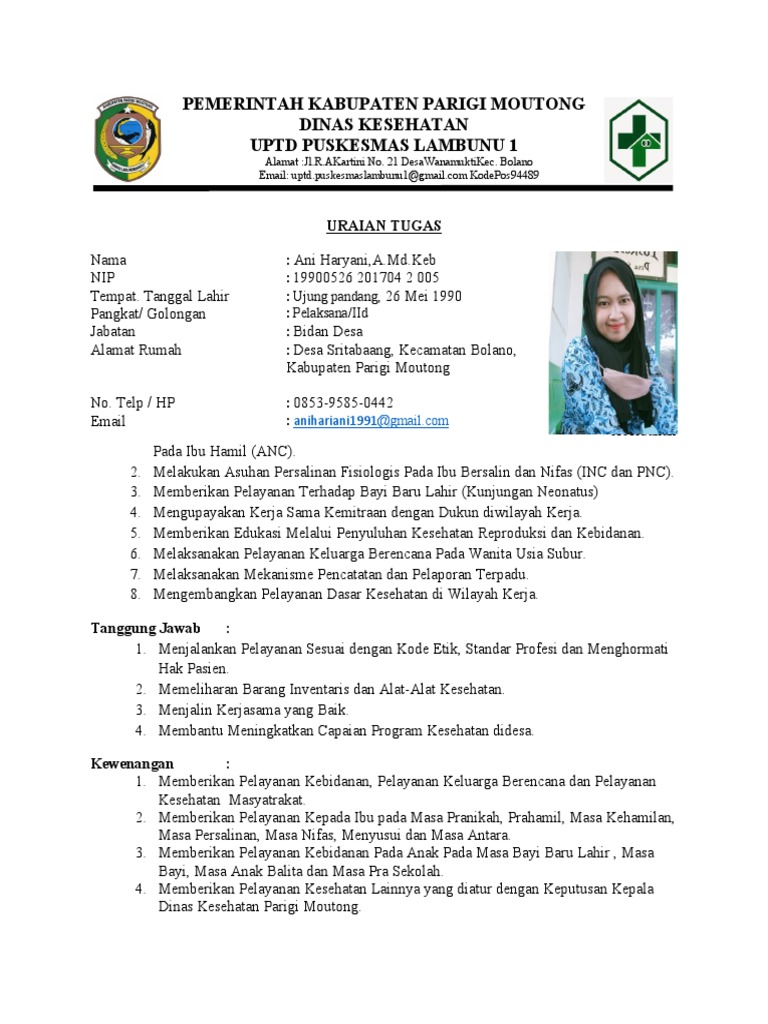 PEMERINTAH KABUPATEN PARIGI MOUTONG
DINAS KESEHATAN
UPTD PUSKESMAS LAMBUNU 1
Alamat :Jl.R.AKartini No. 21 DesaWanamuktiKec. Bolano
Email: uptd.puskesmaslambunu1@gmail.com KodePos94489

URAIAN TUGAS

Nama : Ani Haryani,A.Md.Keb
NIP : 19900526 201704 2 005
Tempat. Tanggal Lahir : Ujung pandang, 26 Mei 1990
Pangkat/ Golongan : Pelaksana/IId
Jabatan : Bidan Desa
Alamat Rumah : Desa Sritabaang, Kecamatan Bolano, Kabupaten Parigi Moutong

No. Telp / HP : 0853-9585-0442
Email : anihariani1991@gmail.com

Pada Ibu Hamil (ANC).
2. Melakukan Asuhan Persalinan Fisiologis Pada Ibu Bersalin dan Nifas (INC dan PNC).
3. Memberikan Pelayanan Terhadap Bayi Baru Lahir (Kunjungan Neonatus)
4. Mengupayakan Kerja Sama Kemitraan dengan Dukun diwilayah Kerja.
5. Memberikan Edukasi Melalui Penyuluhan Kesehatan Reproduksi dan Kebidanan.
6. Melaksanakan Pelayanan Keluarga Berencana Pada Wanita Usia Subur.
7. Melaksanakan Mekanisme Pencatatan dan Pelaporan Terpadu.
8. Mengembangkan Pelayanan Dasar Kesehatan di Wilayah Kerja.

Tanggung Jawab :
1. Menjalankan Pelayanan Sesuai dengan Kode Etik, Standar Profesi dan Menghormati Hak Pasien.
2. Memeliharan Barang Inventaris dan Alat-Alat Kesehatan.
3. Menjalin Kerjasama yang Baik.
4. Membantu Meningkatkan Capaian Program Kesehatan didesa.

Kewenangan :
1. Memberikan Pelayanan Kebidanan, Pelayanan Keluarga Berencana dan Pelayanan Kesehatan Masyatrakat.
2. Memberikan Pelayanan Kepada Ibu pada Masa Pranikah, Prahamil, Masa Kehamilan, Masa Persalinan, Masa Nifas, Menyusui dan Masa Antara.
3. Memberikan Pelayanan Kebidanan Pada Anak Pada Masa Bayi Baru Lahir , Masa Bayi, Masa Anak Balita dan Masa Pra Sekolah.
4. Memberikan Pelayanan Kesehatan Lainnya yang diatur dengan Keputusan Kepala Dinas Kesehatan Parigi Moutong.